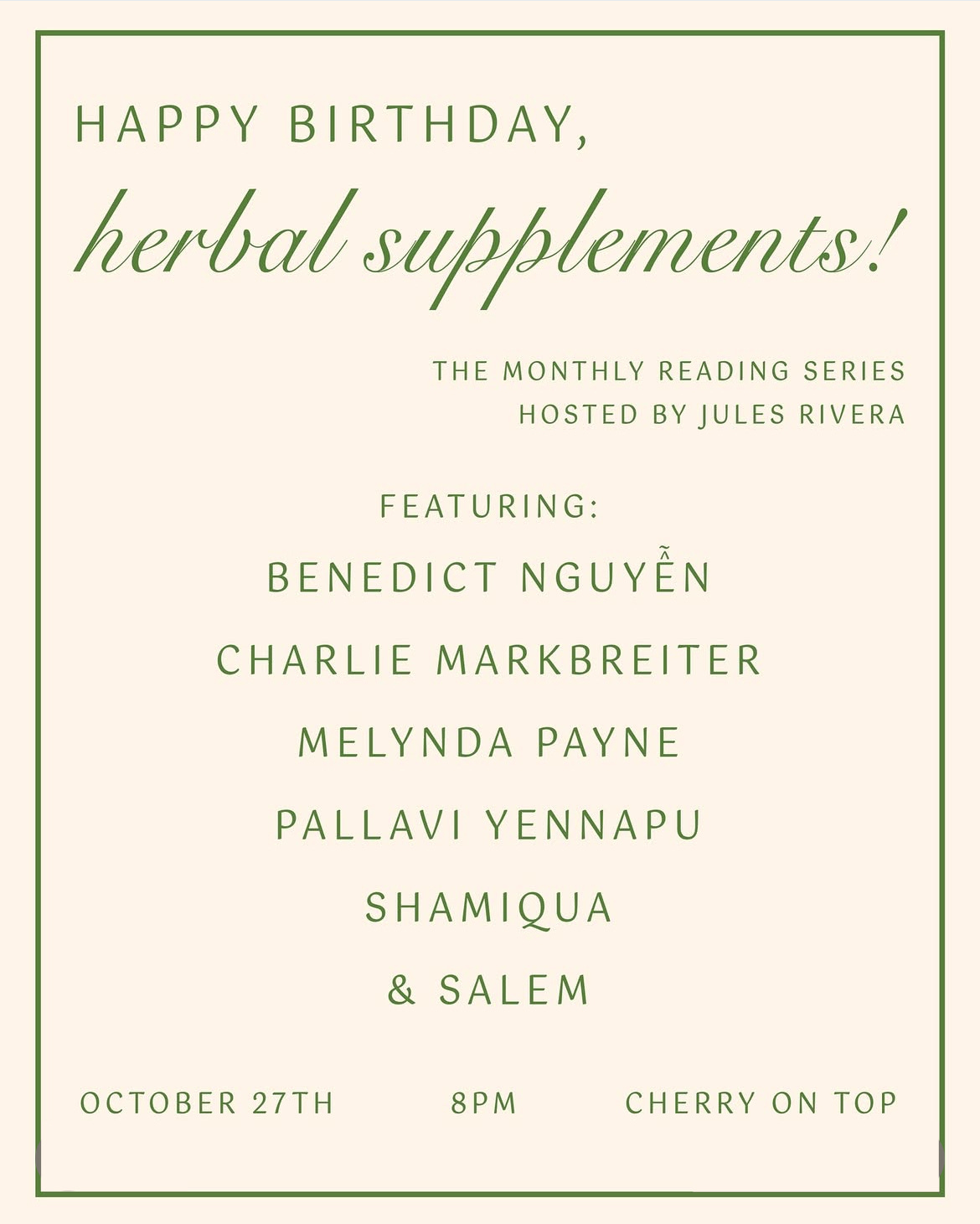 HAPPY BIRTHDAY,

herbal supplements!

THE MONTHLY READING SERIES
HOSTED BY JULES RIVERA

FEATURING:

BENEDICT NGUYỄN

CHARLIE MARKBREITER

MELYNDA PAYNE

PALLAVI YENNAPU

SHAMIQUA

& SALEM

OCTOBER 27TH 8PM CHERRY ON TOP